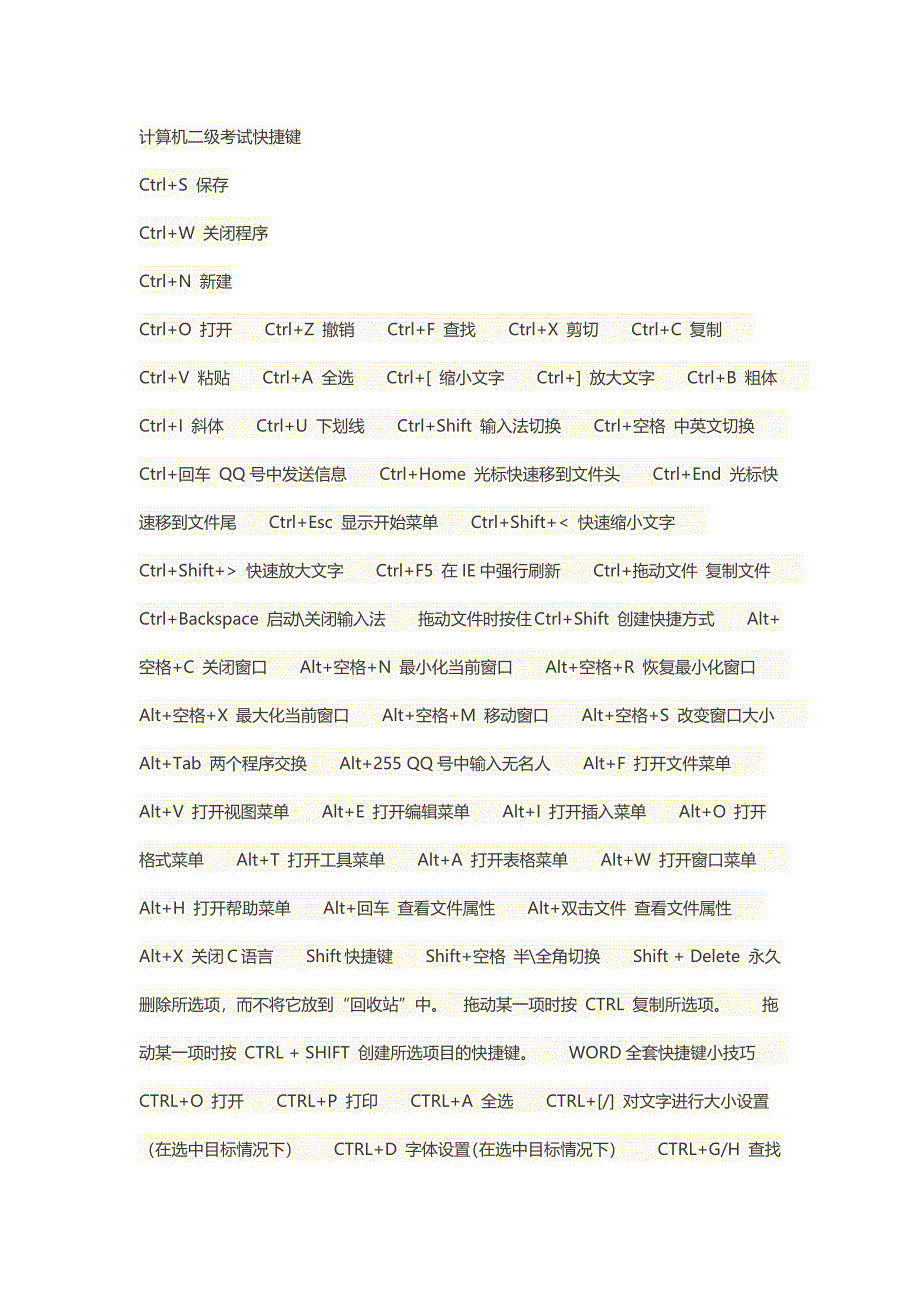 计算机二级考试快捷键

Ctrl+S 保存

Ctrl+W 关闭程序

Ctrl+N 新建

Ctrl+O 打开 Ctrl+Z 撤销 Ctrl+F 查找 Ctrl+X 剪切 Ctrl+C 复制 Ctrl+V 粘贴 Ctrl+A 全选 Ctrl+[ 缩小文字 Ctrl+] 放大文字 Ctrl+B 粗体 Ctrl+I 斜体 Ctrl+U 下划线 Ctrl+Shift 输入法切换 Ctrl+空格 中英文切换 Ctrl+回车 QQ 号中发送信息 Ctrl+Home 光标快速移到文件头 Ctrl+End 光标快速移到文件尾 Ctrl+Esc 显示开始菜单 Ctrl+Shift+< 快速缩小文字 Ctrl+Shift+> 快速放大文字 Ctrl+F5 在 IE 中强行刷新 Ctrl+拖动文件 复制文件 Ctrl+Backspace 启动\关闭输入法 拖动文件时按住 Ctrl+Shift 创建快捷方式 Alt+空格+C 关闭窗口 Alt+空格+N 最小化当前窗口 Alt+空格+R 恢复最小化窗口 Alt+空格+X 最大化当前窗口 Alt+空格+M 移动窗口 Alt+空格+S 改变窗口大小 Alt+Tab 两个程序交换 Alt+255 QQ 号中输入无名人 Alt+F 打开文件菜单 Alt+V 打开视图菜单 Alt+E 打开编辑菜单 Alt+I 打开插入菜单 Alt+O 打开格式菜单 Alt+T 打开工具菜单 Alt+A 打开表格菜单 Alt+W 打开窗口菜单 Alt+H 打开帮助菜单 Alt+回车 查看文件属性 Alt+双击文件 查看文件属性 Alt+X 关闭 C 语言 Shift 快捷键 Shift+空格 半\全角切换 Shift + Delete 永久删除所选项，而不将它放到“回收站”中。 拖动某一项时按 CTRL 复制所选项。 拖动某一项时按 CTRL + SHIFT 创建所选项目的快捷键。 WORD 全套快捷键小技巧 CTRL+O 打开 CTRL+P 打印 CTRL+A 全选 CTRL+[/] 对文字进行大小设置（在选中目标情况下） CTRL+D 字体设置（在选中目标情况下） CTRL+G/H 查找